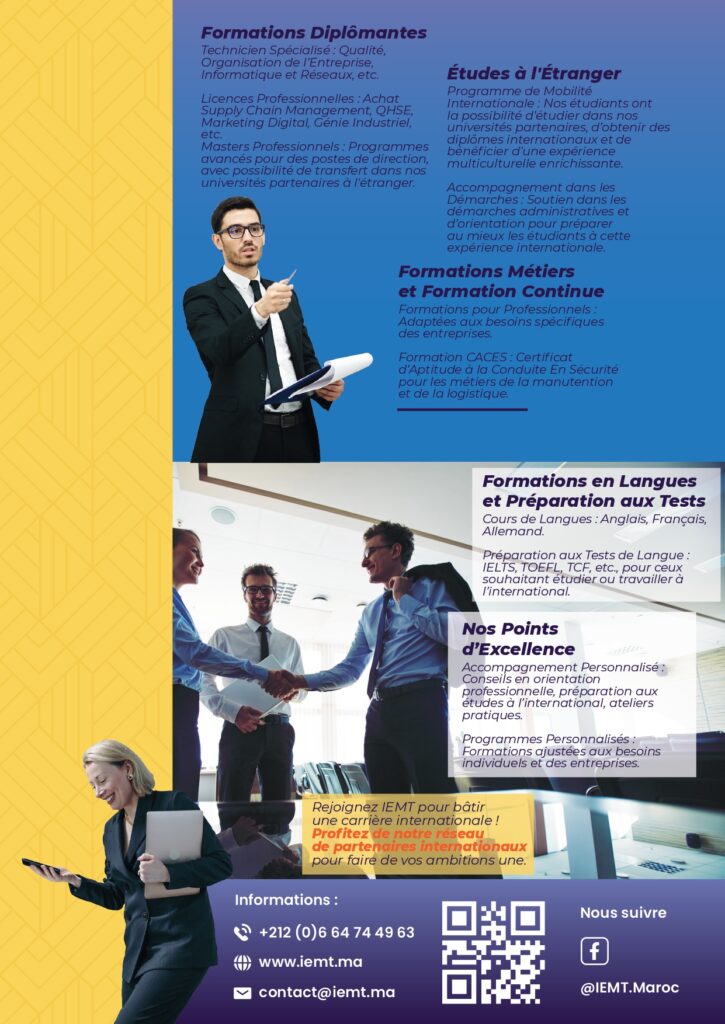 Formations Diplômantes
Technicien Spécialisé : Qualité, Organisation de l'Entreprise, Informatique et Réseaux, etc.

Licences Professionnelles : Achat Supply Chain Management, QHSE, Marketing Digital, Génie Industriel, etc.
Masters Professionnels : Programmes avancés pour des postes de direction, avec possibilité de transfert dans nos universités partenaires à l'étranger.

Études à l'Étranger
Programme de Mobilité Internationale : Nos étudiants ont la possibilité d'étudier dans nos universités partenaires, d'obtenir des diplômes internationaux et de bénéficier d'une expérience multiculturelle enrichissante.

Accompagnement dans les Démarches : Soutien dans les démarches administratives et d'orientation pour préparer au mieux les étudiants à cette expérience internationale.

Formations Métiers et Formation Continue
Formations pour Professionnels : Adaptées aux besoins spécifiques des entreprises.

Formation CACES : Certificat d'Aptitude à la Conduite En Sécurité pour les métiers de la manutention et de la logistique.

Formations en Langues et Préparation aux Tests
Cours de Langues : Anglais, Français, Allemand.

Préparation aux Tests de Langue : IELTS, TOEFL, TCF, etc., pour ceux souhaitant étudier ou travailler à l'international.

Nos Points d'Excellence
Accompagnement Personnalisé : Conseils en orientation professionnelle, préparation aux études à l'international, ateliers pratiques.

Programmes Personnalisés : Formations ajustées aux besoins individuels et des entreprises.

Rejoignez IEMT pour bâtir une carrière internationale ! Profitez de notre réseau de partenaires internationaux pour faire de vos ambitions une.

Informations :
+212 (0)6 64 74 49 63
www.iemt.ma
contact@iemt.ma

Nous suivre
@IEMT.Maroc